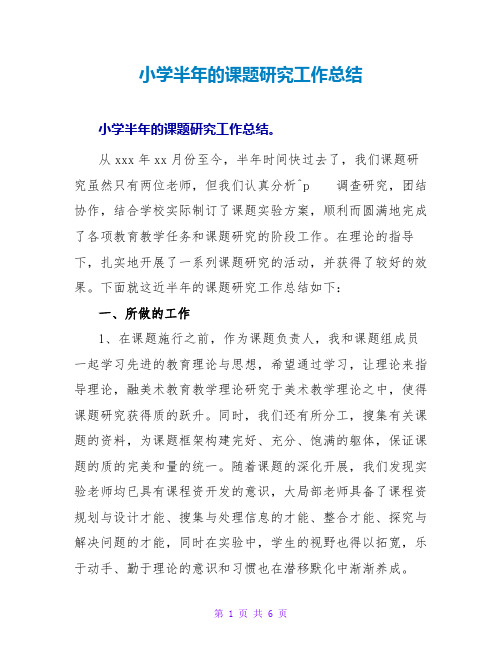 小学半年的课题研究工作总结

小学半年的课题研究工作总结。

从 xxx 年 xx 月份至今，半年时间快过去了，我们课题研究虽然只有两位老师，但我们认真分析^p 调查研究，团结协作，结合学校实际制订了课题实验方案，顺利而圆满地完成了各项教育教学任务和课题研究的阶段工作。在理论的指导下，扎实地开展了一系列课题研究的活动，并获得了较好的效果。下面就这近半年的课题研究工作总结如下：

一、所做的工作

1、在课题施行之前，作为课题负责人，我和课题组成员一起学习先进的教育理论与思想，希望通过学习，让理论来指导理论，融美术教育教学理论研究于美术教学理论之中，使得课题研究获得质的跃升。同时，我们还有所分工，搜集有关课题的资料，为课题框架构建完好、充分、饱满的躯体，保证课题的质的完美和量的统一。随着课题的深化开展，我们发现实验老师均已具有课程资开发的意识，大局部老师具备了课程资规划与设计才能、搜集与处理信息的才能、整合才能、探究与解决问题的才能，同时在实验中，学生的视野也得以拓宽，乐于动手、勤于理论的意识和习惯也在潜移默化中渐渐养成。

第 1 页 共 6 页